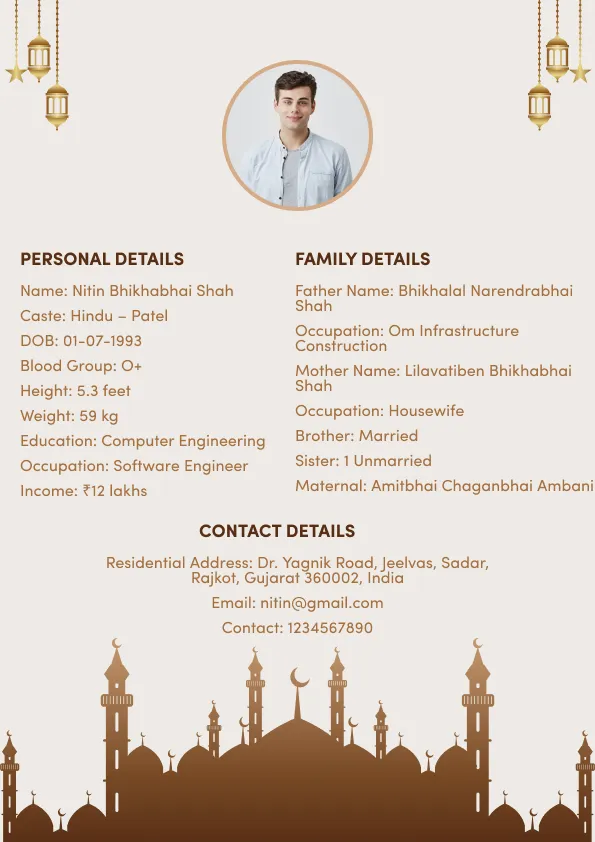 PERSONAL DETAILS

Name: Nitin Bhikhabhai Shah

Caste: Hindu – Patel

DOB: 01-07-1993

Blood Group: O+

Height: 5.3 feet

Weight: 59 kg

Education: Computer Engineering

Occupation: Software Engineer

Income: ₹12 lakhs

FAMILY DETAILS

Father Name: Bhikhalal Narendrabhai Shah

Occupation: Om Infrastructure Construction

Mother Name: Lilavatiben Bhikhabhai Shah

Occupation: Housewife

Brother: Married

Sister: 1 Unmarried

Maternal: Amitbhai Chaganbhai Ambani

CONTACT DETAILS

Residential Address: Dr. Yagnik Road, Jeelvas, Sadar, Rajkot, Gujarat 360002, India

Email: nitin@gmail.com

Contact: 1234567890